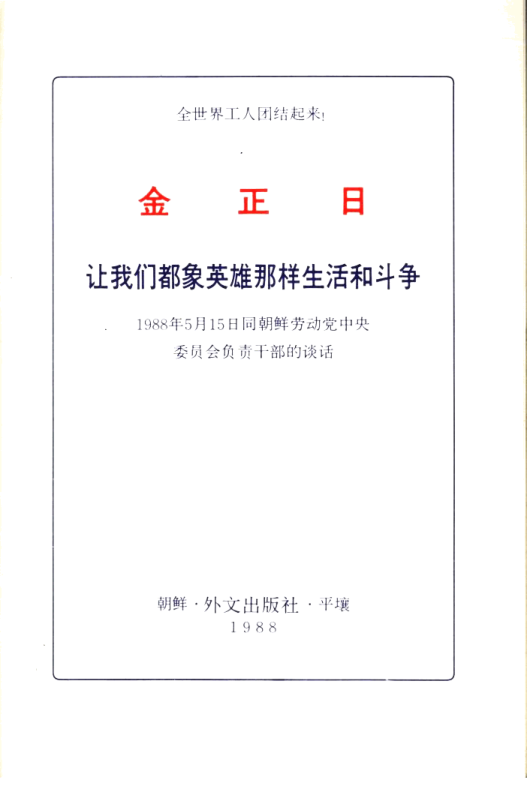 全世界工人团结起来!

金 正 日

让我们都象英雄那样生活和斗争

1988年5月15日同朝鲜劳动党中央委员会负责干部的谈话

朝鲜·外文出版社·平壤
1988